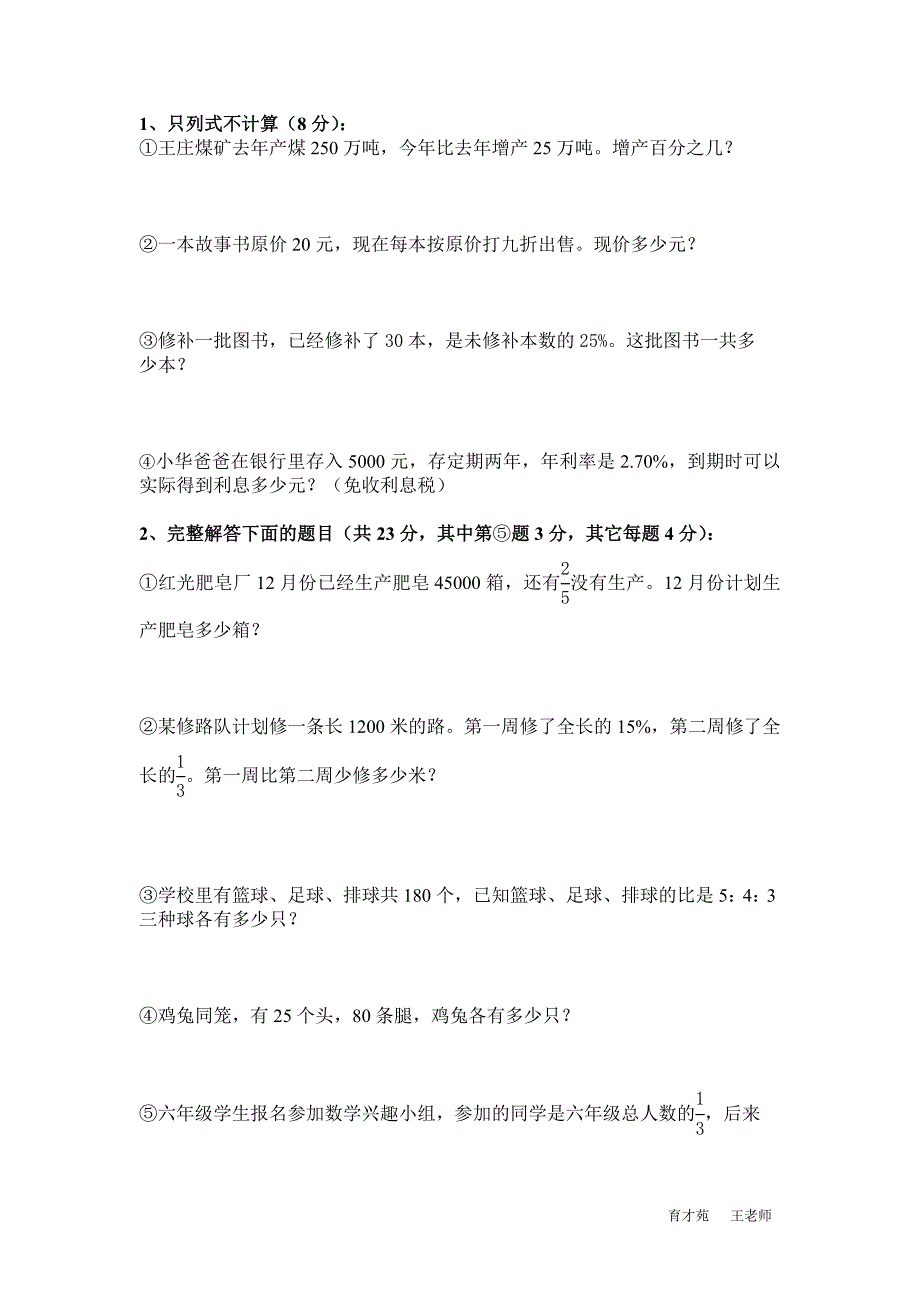 1、只列式不计算（8 分）：
①王庄煤矿去年产煤 250 万吨，今年比去年增产 25 万吨。增产百分之几？

②一本故事书原价 20 元，现在每本按原价打九折出售。现价多少元？

③修补一批图书，已经修补了 30 本，是未修补本数的 25%。这批图书一共多少本？

④小华爸爸在银行里存入 5000 元，存定期两年，年利率是 2.70%，到期时可以实际得到利息多少元？（免收利息税）

2、完整解答下面的题目（共 23 分，其中第⑤题 3 分，其它每题 4 分）：
①红光肥皂厂 12 月份已经生产肥皂 45000 箱，还有$\frac{2}{5}$没有生产。12 月份计划生产肥皂多少箱？

②某修路队计划修一条长 1200 米的路。第一周修了全长的 15%，第二周修了全长的$\frac{1}{3}$。第一周比第二周少修多少米？

③学校里有篮球、足球、排球共 180 个，已知篮球、足球、排球的比是 5：4：3 三种球各有多少只？

④鸡兔同笼，有 25 个头，80 条腿，鸡兔各有多少只？

⑤六年级学生报名参加数学兴趣小组，参加的同学是六年级总人数的$\frac{1}{3}$，后来

育才苑　王老师